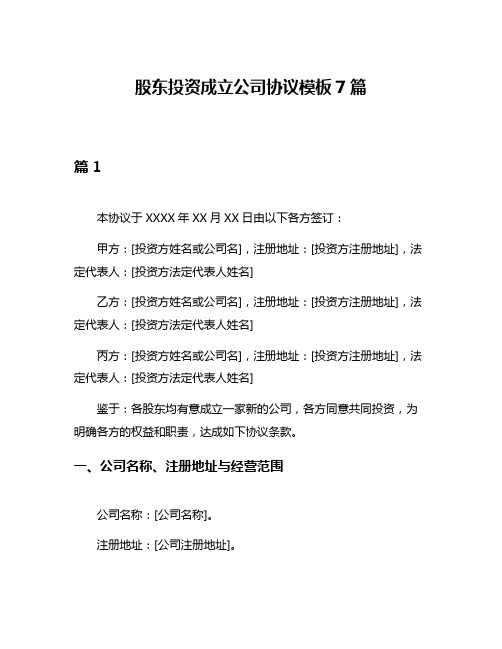 股东投资成立公司协议模板 7 篇

篇 1

本协议于 XXXX 年 XX 月 XX 日由以下各方签订：

甲方：[投资方姓名或公司名]，注册地址：[投资方注册地址]，法定代表人：[投资方法定代表人姓名]

乙方：[投资方姓名或公司名]，注册地址：[投资方注册地址]，法定代表人：[投资方法定代表人姓名]

丙方：[投资方姓名或公司名]，注册地址：[投资方注册地址]，法定代表人：[投资方法定代表人姓名]

鉴于：各股东均有意成立一家新的公司，各方同意共同投资，为明确各方的权益和职责，达成如下协议条款。

一、公司名称、注册地址与经营范围

公司名称：[公司名称]。

注册地址：[公司注册地址]。